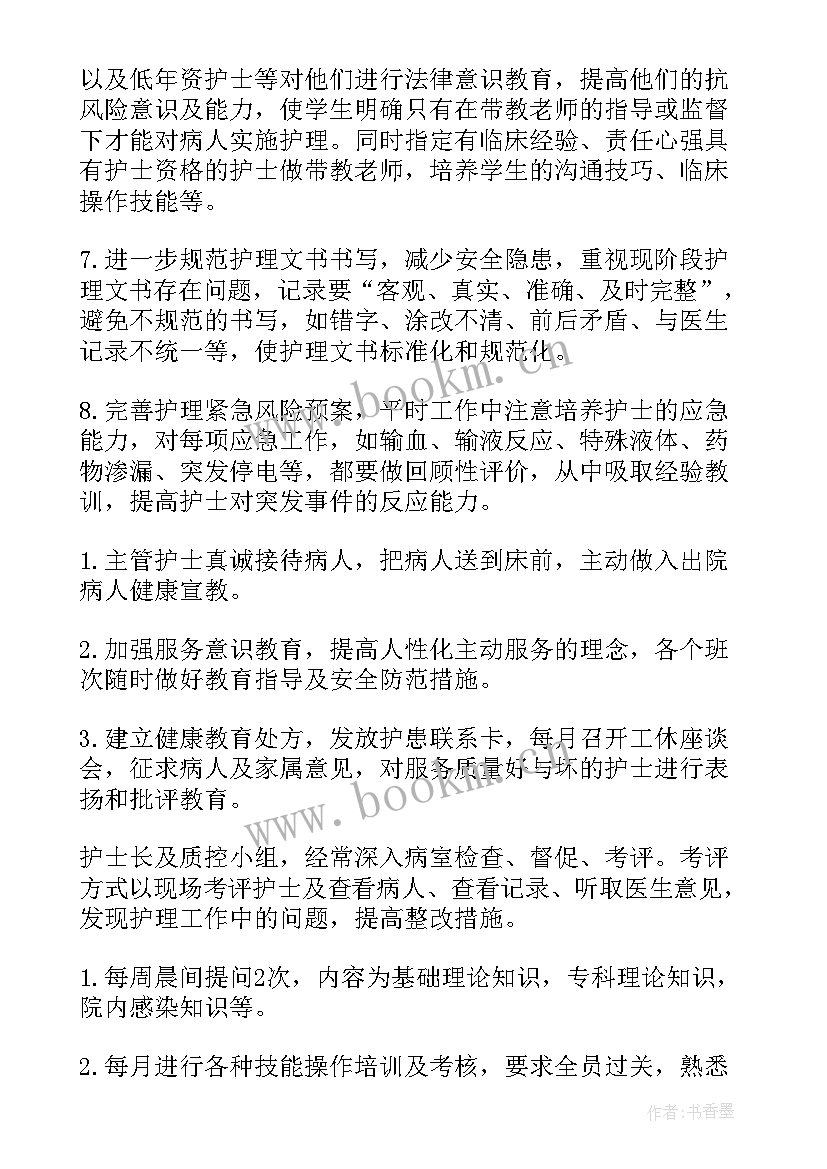 以及低年资护士等对他们进行法律意识教育，提高他们的抗风险意识及能力，使学生明确只有在带教老师的指导或监督下才能对病人实施护理。同时指定有临床经验、责任心强具有护士资格的护士做带教老师，培养学生的沟通技巧、临床操作技能等。

7.进一步规范护理文书书写，减少安全隐患，重视现阶段护理文书存在问题，记录要“客观、真实、准确、及时完整”，避免不规范的书写，如错字、涂改不清、前后矛盾、与医生记录不统一等，使护理文书标准化和规范化。

8.完善护理紧急风险预案，平时工作中注意培养护士的应急能力，对每项应急工作，如输血、输液反应、特殊液体、药物渗漏、突发停电等，都要做回顾性评价，从中吸取经验教训，提高护士对突发事件的反应能力。

1.主管护士真诚接待病人，把病人送到床前，主动做入出院病人健康宣教。

2.加强服务意识教育，提高人性化主动服务的理念，各个班次随时做好教育指导及安全防范措施。

3.建立健康教育处方，发放护患联系卡，每月召开工休座谈会，征求病人及家属意见，对服务质量好与坏的护士进行表扬和批评教育。

护士长及质控小组，经常深入病室检查、督促、考评。考评方式以现场考评护士及查看病人、查看记录、听取医生意见，发现护理工作中的问题，提高整改措施。

1.每周晨间提问2次，内容为基础理论知识，专科理论知识，院内感染知识等。

2.每月进行各种技能操作培训及考核，要求全员过关，熟悉

www.bookm.com

www.bookm.com

作者：书香墨